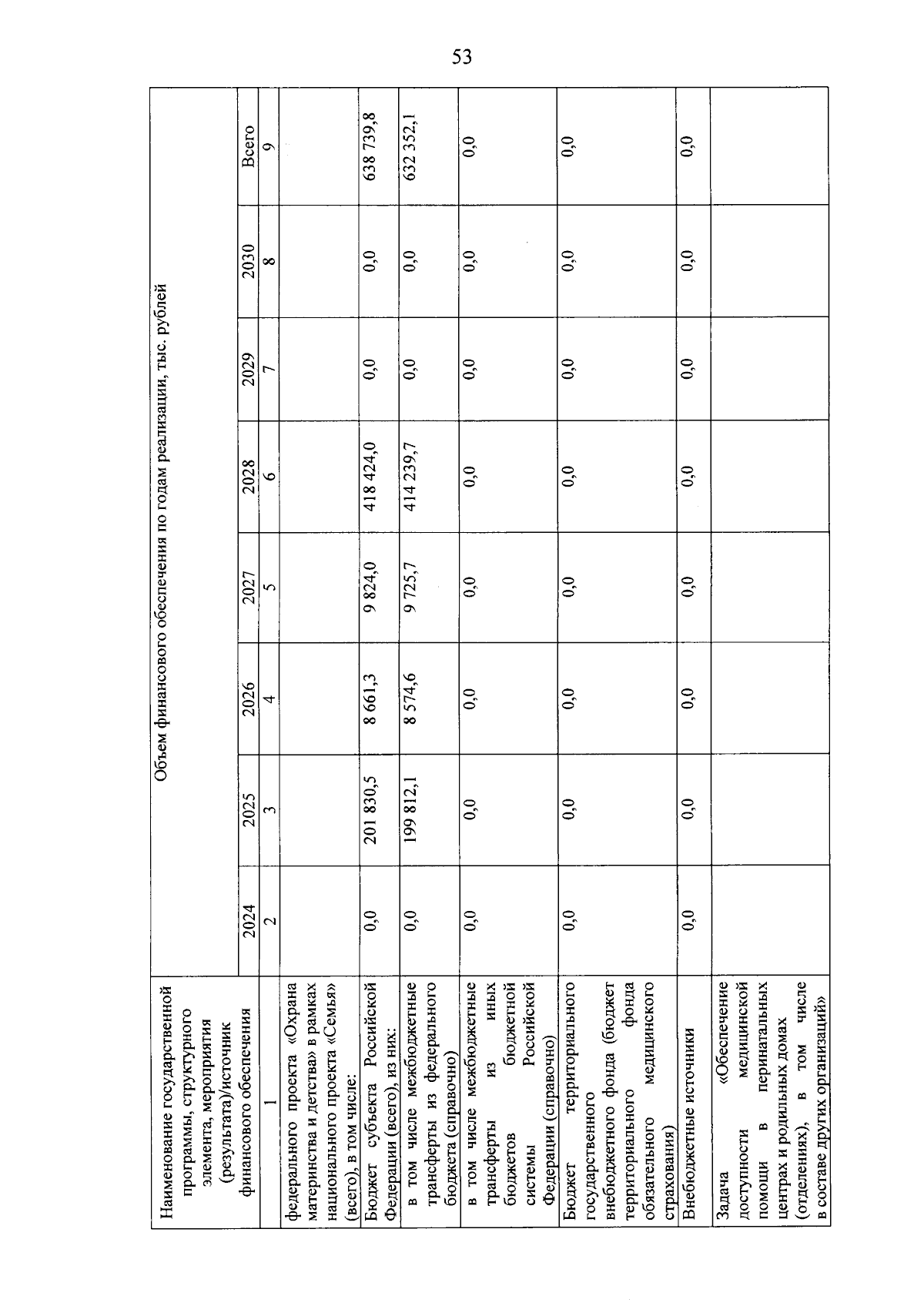 53

| Наименование государственной программы, структурного элемента, мероприятия (результата)/источник финансового обеспечения | Объем финансового обеспечения по годам реализации, тыс. рублей | | | | | | | |
|---|---|---|---|---|---|---|---|---|
| | 2024 | 2025 | 2026 | 2027 | 2028 | 2029 | 2030 | Всего |
| 1 | 2 | 3 | 4 | 5 | 6 | 7 | 8 | 9 |
| федерального проекта «Охрана материнства и детства» в рамках национального проекта «Семья» (всего), в том числе: | | | | | | | | |
| Бюджет субъекта Российской Федерации (всего), из них: | 0,0 | 201 830,5 | 8 661,3 | 9 824,0 | 418 424,0 | 0,0 | 0,0 | 638 739,8 |
| в том числе межбюджетные трансферты из федерального бюджета (справочно) | 0,0 | 199 812,1 | 8 574,6 | 9 725,7 | 414 239,7 | 0,0 | 0,0 | 632 352,1 |
| в том числе межбюджетные трансферты из иных бюджетов бюджетной системы Российской Федерации (справочно) | 0,0 | 0,0 | 0,0 | 0,0 | 0,0 | 0,0 | 0,0 | 0,0 |
| Бюджет территориального государственного внебюджетного фонда (бюджет территориального фонда обязательного медицинского страхования) | 0,0 | 0,0 | 0,0 | 0,0 | 0,0 | 0,0 | 0,0 | 0,0 |
| Внебюджетные источники | 0,0 | 0,0 | 0,0 | 0,0 | 0,0 | 0,0 | 0,0 | 0,0 |
| Задача «Обеспечение доступности медицинской помощи в перинатальных центрах и родильных домах (отделениях), в том числе в составе других организаций» | | | | | | | | |